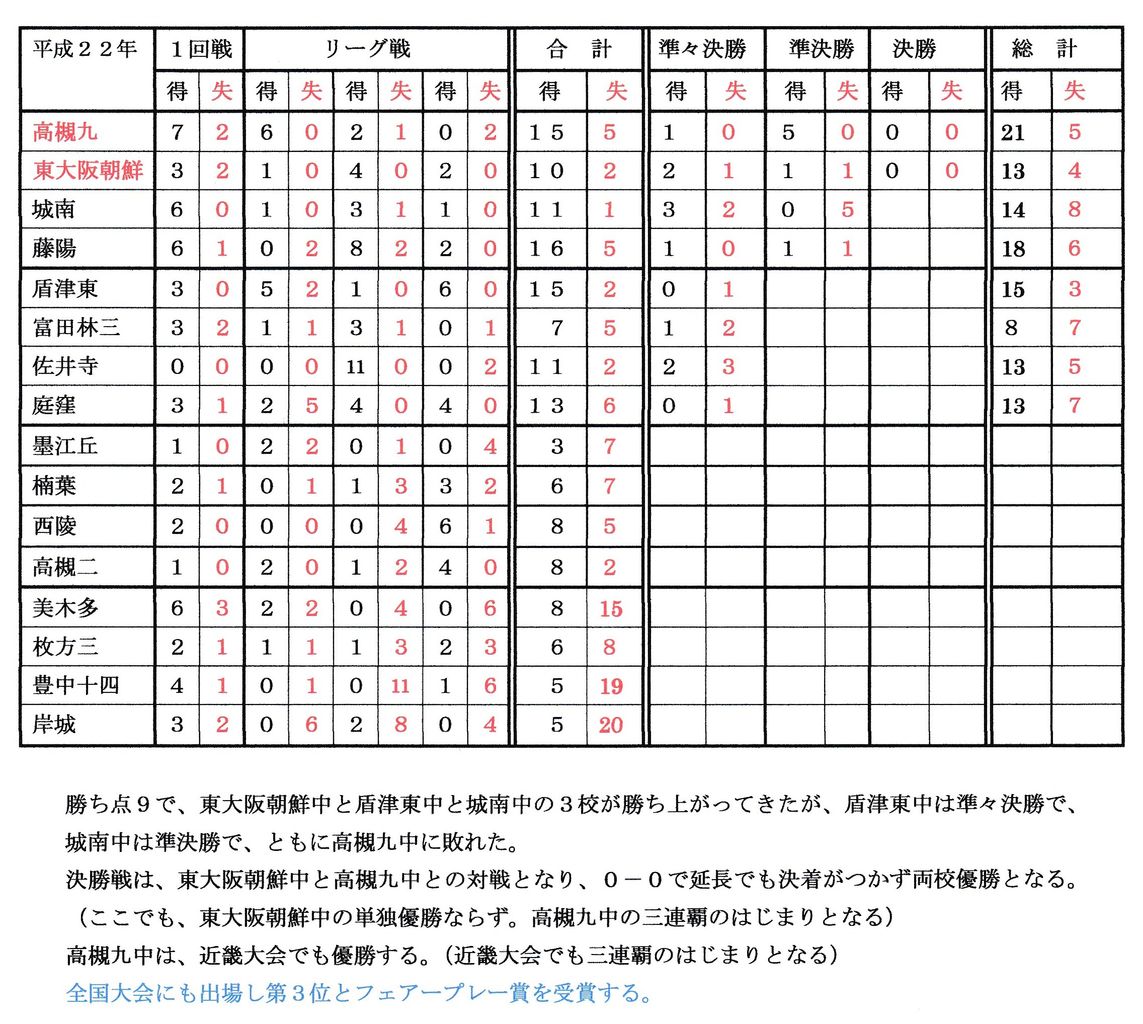 | 平成２２年 | １回戦 | | リーグ戦 | | | | | | 合　計 | | 準々決勝 | | 準決勝 | | 決勝 | | 総　計 | |
|---|---|---|---|---|---|---|---|---|---|---|---|---|---|---|---|---|---|---|
| | 得 | 失 | 得 | 失 | 得 | 失 | 得 | 失 | 得 | 失 | 得 | 失 | 得 | 失 | 得 | 失 | 得 | 失 |
| 高槻九 | 7 | 2 | 6 | 0 | 2 | 1 | 0 | 2 | １５ | 5 | 1 | 0 | 5 | 0 | 0 | 0 | 21 | 5 |
| 東大阪朝鮮 | 3 | 2 | 1 | 0 | 4 | 0 | 2 | 0 | １０ | 2 | 2 | 1 | 1 | 1 | 0 | 0 | 13 | 4 |
| 城南 | 6 | 0 | 1 | 0 | 3 | 1 | 1 | 0 | １１ | 1 | 3 | 2 | 0 | 5 | | | 14 | 8 |
| 藤陽 | 6 | 1 | 0 | 2 | 8 | 2 | 2 | 0 | １６ | 5 | 1 | 0 | 1 | 1 | | | 18 | 6 |
| 盾津東 | 3 | 0 | 5 | 2 | 1 | 0 | 6 | 0 | １５ | 2 | 0 | 1 | | | | | 15 | 3 |
| 富田林三 | 3 | 2 | 1 | 1 | 3 | 1 | 0 | 1 | 7 | 5 | 1 | 2 | | | | | 8 | 7 |
| 佐井寺 | 0 | 0 | 0 | 0 | 11 | 0 | 0 | 2 | １１ | 2 | 2 | 3 | | | | | 13 | 5 |
| 庭窪 | 3 | 1 | 2 | 5 | 4 | 0 | 4 | 0 | １３ | 6 | 0 | 1 | | | | | 13 | 7 |
| 墨江丘 | 1 | 0 | 2 | 2 | 0 | 1 | 0 | 4 | 3 | 7 | | | | | | | | |
| 楠葉 | 2 | 1 | 0 | 1 | 1 | 3 | 3 | 2 | 6 | 7 | | | | | | | | |
| 西陵 | 2 | 0 | 0 | 0 | 0 | 4 | 6 | 1 | 8 | 5 | | | | | | | | |
| 高槻二 | 1 | 0 | 2 | 0 | 1 | 2 | 4 | 0 | 8 | 2 | | | | | | | | |
| 美木多 | 6 | 3 | 2 | 2 | 0 | 4 | 0 | 6 | 8 | 15 | | | | | | | | |
| 枚方三 | 2 | 1 | 1 | 1 | 1 | 3 | 2 | 3 | 6 | 8 | | | | | | | | |
| 豊中十四 | 4 | 1 | 0 | 1 | 0 | 11 | 1 | 6 | 5 | 19 | | | | | | | | |
| 岸城 | 3 | 2 | 0 | 6 | 2 | 8 | 0 | 4 | 5 | 20 | | | | | | | | |

勝ち点９で、東大阪朝鮮中と盾津東中と城南中の３校が勝ち上がってきたが、盾津東中は準々決勝で、城南中は準決勝で、ともに高槻九中に敗れた。
決勝戦は、東大阪朝鮮中と高槻九中との対戦となり、０－０で延長でも決着がつかず両校優勝となる。
（ここでも、東大阪朝鮮中の単独優勝ならず。高槻九中の三連覇のはじまりとなる）
高槻九中は、近畿大会でも優勝する。（近畿大会でも三連覇のはじまりとなる）
全国大会にも出場し第３位とフェアープレー賞を受賞する。